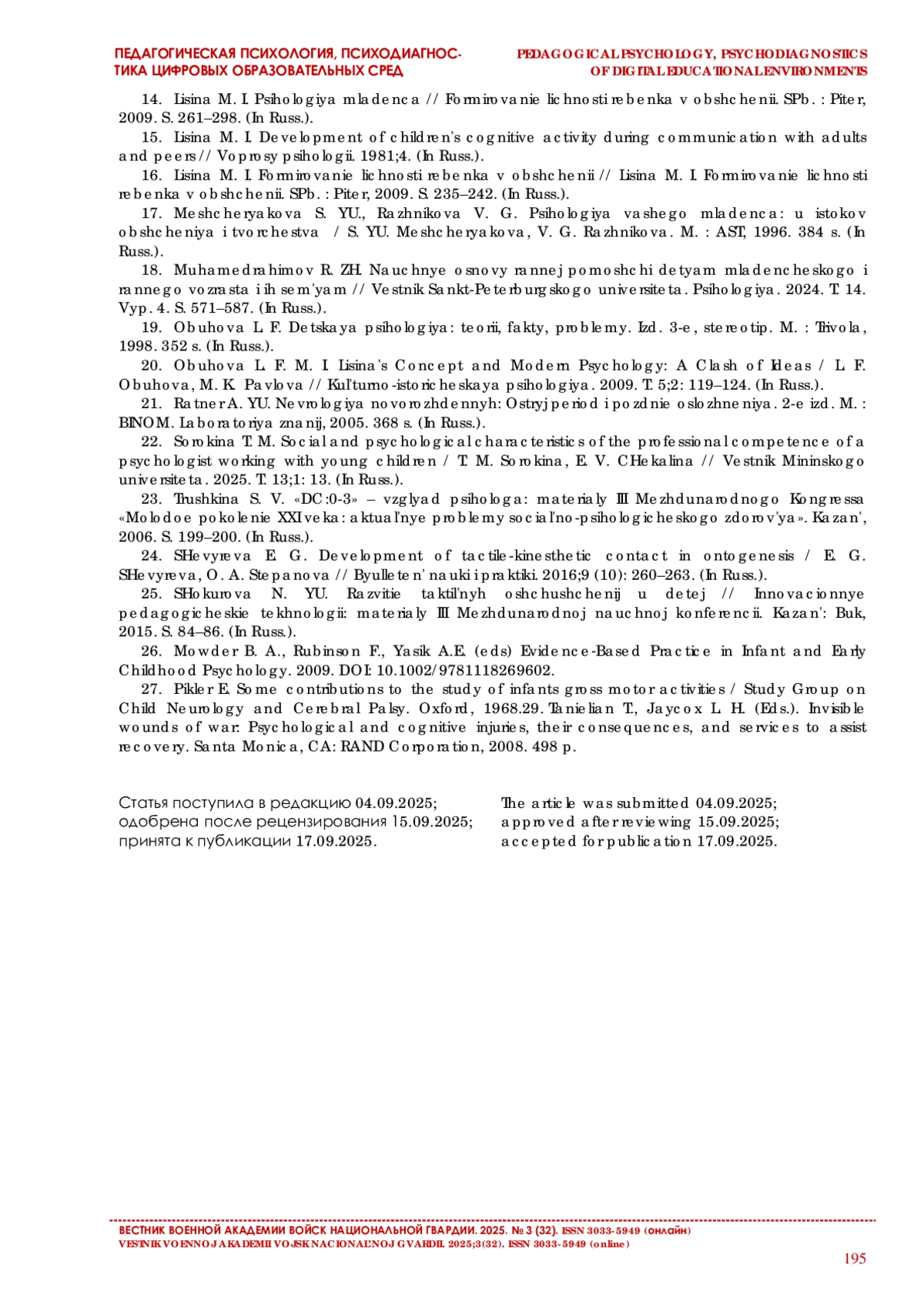 ПЕДАГОГИЧЕСКАЯ ПСИХОЛОГИЯ, ПСИХОДИАГНОСТИКА ЦИФРОВЫХ ОБРАЗОВАТЕЛЬНЫХ СРЕД

PEDAGOGICAL PSYCHOLOGY, PSYCHODIAGNOSTICS OF DIGITAL EDUCATIONAL ENVIRONMENTS

14. Lisina M. I. Psihologiya mladenca // Formirovanie lichnosti rebenka v obshchenii. SPb. : Piter, 2009. S. 261–298. (In Russ.).

15. Lisina M. I. Development of children's cognitive activity during communication with adults and peers // Voprosy psihologii. 1981;4. (In Russ.).

16. Lisina M. I. Formirovanie lichnosti rebenka v obshchenii // Lisina M. I. Formirovanie lichnosti rebenka v obshchenii. SPb. : Piter, 2009. S. 235–242. (In Russ.).

17. Meshcheryakova S. YU., Razhnikova V. G. Psihologiya vashego mladenca: u istokov obshcheniya i tvorchestva / S. YU. Meshcheryakova, V. G. Razhnikova. M. : AST, 1996. 384 s. (In Russ.).

18. Muhamedrahimov R. ZH. Nauchnye osnovy rannej pomoshchi detyam mladencheskogo i rannego vozrasta i ih sem'yam // Vestnik Sankt-Peterburgskogo universiteta. Psihologiya. 2024. T. 14. Vyp. 4. S. 571–587. (In Russ.).

19. Obuhova L. F. Detskaya psihologiya: teorii, fakty, problemy. Izd. 3-e, stereotip. M. : Trivola, 1998. 352 s. (In Russ.).

20. Obuhova L. F. M. I. Lisina's Concept and Modern Psychology: A Clash of Ideas / L. F. Obuhova, M. K. Pavlova // Kul'turno-istoricheskaya psihologiya. 2009. T. 5;2: 119–124. (In Russ.).

21. Ratner A. YU. Nevrologiya novorozhdennyh: Ostryj period i pozdnie oslozhneniya. 2-e izd. M. : BINOM. Laboratoriya znanij, 2005. 368 s. (In Russ.).

22. Sorokina T. M. Social and psychological characteristics of the professional competence of a psychologist working with young children / T. M. Sorokina, E. V. CHekalina // Vestnik Mininskogo universiteta. 2025. T. 13;1: 13. (In Russ.).

23. Trushkina S. V. «DC:0-3» – vzglyad psihologa: materialy III Mezhdunarodnogo Kongressa «Molodoe pokolenie XXI veka: aktual'nye problemy social'no-psihologicheskogo zdorov'ya». Kazan', 2006. S. 199–200. (In Russ.).

24. SHevyreva E. G. Development of tactile-kinesthetic contact in ontogenesis / E. G. SHevyreva, O. A. Stepanova // Byulleten' nauki i praktiki. 2016;9 (10): 260–263. (In Russ.).

25. SHokurova N. YU. Razvitie taktil'nyh oshchushchenij u detej // Innovacionnye pedagogicheskie tekhnologii: materialy III Mezhdunarodnoj nauchnoj konferencii. Kazan': Buk, 2015. S. 84–86. (In Russ.).

26. Mowder B. A., Rubinson F., Yasik A.E. (eds) Evidence-Based Practice in Infant and Early Childhood Psychology. 2009. DOI: 10.1002/9781118269602.

27. Pikler E. Some contributions to the study of infants gross motor activities / Study Group on Child Neurology and Cerebral Palsy. Oxford, 1968.29. Tanielian T., Jaycox L. H. (Eds.). Invisible wounds of war: Psychological and cognitive injuries, their consequences, and services to assist recovery. Santa Monica, CA: RAND Corporation, 2008. 498 p.

Статья поступила в редакцию 04.09.2025; одобрена после рецензирования 15.09.2025; принята к публикации 17.09.2025.

The article was submitted 04.09.2025; approved after reviewing 15.09.2025; accepted for publication 17.09.2025.

ВЕСТНИК ВОЕННОЙ АКАДЕМИИ ВОЙСК НАЦИОНАЛЬНОЙ ГВАРДИИ. 2025. № 3 (32). ISSN 3033-5949 (онлайн)
VESTNIK VOENNOJ AKADEMII VOJSK NACIONAL'NOJ GVARDII. 2025;3(32). ISSN 3033-5949 (online)

195